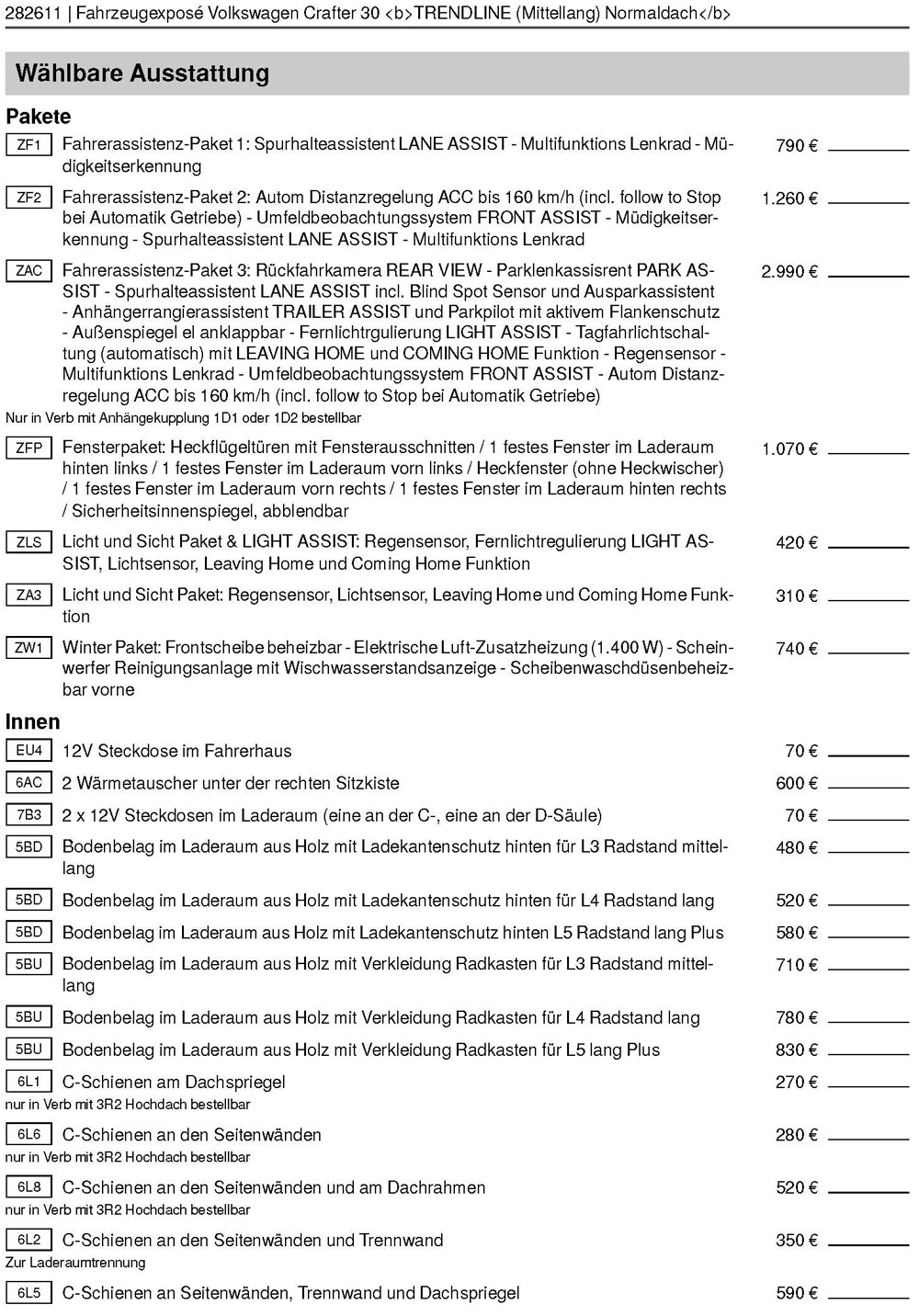 282611 | Fahrzeugexposé Volkswagen Crafter 30 <b>TRENDLINE (Mittellang) Normaldach</b>

Wählbare Ausstattung

Pakete

ZF1 Fahrerassistenz-Paket 1: Spurhalteassistent LANE ASSIST - Multifunktions Lenkrad - Müdigkeitserkennung 790 €

ZF2 Fahrerassistenz-Paket 2: Autom Distanzregelung ACC bis 160 km/h (incl. follow to Stop bei Automatik Getriebe) - Umfeldbeobachtungssystem FRONT ASSIST - Müdigkeitserkennung - Spurhalteassistent LANE ASSIST - Multifunktions Lenkrad 1.260 €

ZAC Fahrerassistenz-Paket 3: Rückfahrkamera REAR VIEW - Parklenkassisrent PARK ASSIST - Spurhalteassistent LANE ASSIST incl. Blind Spot Sensor und Ausparkassistent - Anhängerrangierassistent TRAILER ASSIST und Parkpilot mit aktivem Flankenschutz - Außenspiegel el anklappbar - Fernlichtrgulierung LIGHT ASSIST - Tagfahrlichtschaltung (automatisch) mit LEAVING HOME und COMING HOME Funktion - Regensensor - Multifunktions Lenkrad - Umfeldbeobachtungssystem FRONT ASSIST - Autom Distanzregelung ACC bis 160 km/h (incl. follow to Stop bei Automatik Getriebe) 2.990 €
Nur in Verb mit Anhängekupplung 1D1 oder 1D2 bestellbar

ZFP Fensterpaket: Heckflügeltüren mit Fensterausschnitten / 1 festes Fenster im Laderaum hinten links / 1 festes Fenster im Laderaum vorn links / Heckfenster (ohne Heckwischer) / 1 festes Fenster im Laderaum vorn rechts / 1 festes Fenster im Laderaum hinten rechts / Sicherheitsinnenspiegel, abblendbar 1.070 €

ZLS Licht und Sicht Paket & LIGHT ASSIST: Regensensor, Fernlichtregulierung LIGHT ASSIST, Lichtsensor, Leaving Home und Coming Home Funktion 420 €

ZA3 Licht und Sicht Paket: Regensensor, Lichtsensor, Leaving Home und Coming Home Funktion 310 €

ZW1 Winter Paket: Frontscheibe beheizbar - Elektrische Luft-Zusatzheizung (1.400 W) - Scheinwerfer Reinigungsanlage mit Wischwasserstandsanzeige - Scheibenwaschdüsenbeheizbar vorne 740 €

Innen

EU4 12V Steckdose im Fahrerhaus 70 €

6AC 2 Wärmetauscher unter der rechten Sitzkiste 600 €

7B3 2 x 12V Steckdosen im Laderaum (eine an der C-, eine an der D-Säule) 70 €

5BD Bodenbelag im Laderaum aus Holz mit Ladekantenschutz hinten für L3 Radstand mittellang 480 €

5BD Bodenbelag im Laderaum aus Holz mit Ladekantenschutz hinten für L4 Radstand lang 520 €

5BD Bodenbelag im Laderaum aus Holz mit Ladekantenschutz hinten L5 Radstand lang Plus 580 €

5BU Bodenbelag im Laderaum aus Holz mit Verkleidung Radkasten für L3 Radstand mittellang 710 €

5BU Bodenbelag im Laderaum aus Holz mit Verkleidung Radkasten für L4 Radstand lang 780 €

5BU Bodenbelag im Laderaum aus Holz mit Verkleidung Radkasten für L5 lang Plus 830 €

6L1 C-Schienen am Dachspriegel 270 €
nur in Verb mit 3R2 Hochdach bestellbar

6L6 C-Schienen an den Seitenwänden 280 €
nur in Verb mit 3R2 Hochdach bestellbar

6L8 C-Schienen an den Seitenwänden und am Dachrahmen 520 €
nur in Verb mit 3R2 Hochdach bestellbar

6L2 C-Schienen an den Seitenwänden und Trennwand 350 €
Zur Laderaumtrennung

6L5 C-Schienen an Seitenwänden, Trennwand und Dachspriegel 590 €